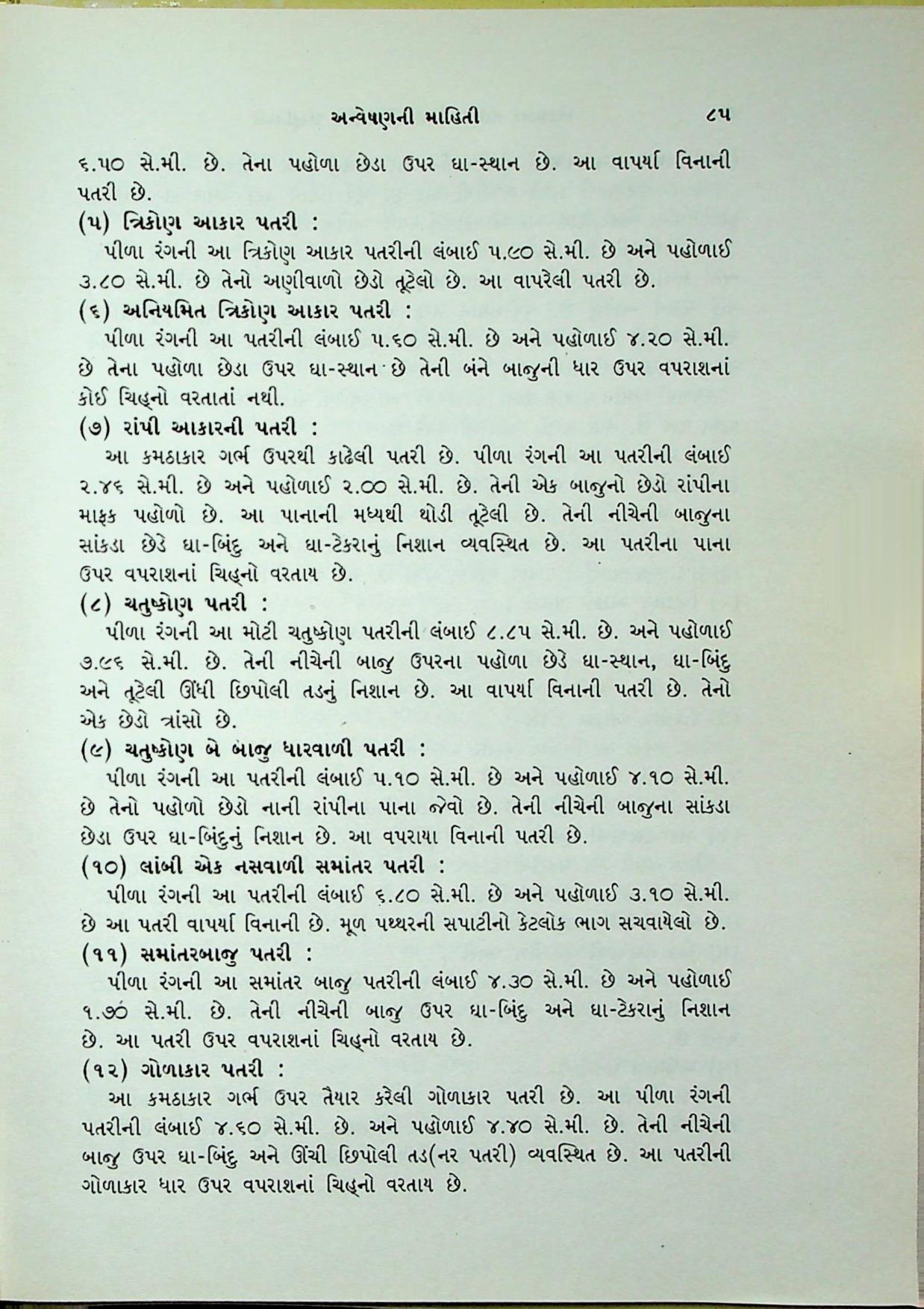 અન્વેષણની માહિતી ૮૫

૬.૫૦ સે.મી. છે. તેના પહોળા છેડા ઉપર ઘા-સ્થાન છે. આ વાપર્યા વિનાની પતરી છે.

(૫) ત્રિકોણ આકાર પતરી :
પીળા રંગની આ ત્રિકોણ આકાર પતરીની લંબાઈ ૫.૯૦ સે.મી. છે અને પહોળાઈ ૩.૮૦ સે.મી. છે તેનો અણીવાળો છેડો તૂટેલો છે. આ વાપરેલી પતરી છે.

(૬) અનિયમિત ત્રિકોણ આકાર પતરી :
પીળા રંગની આ પતરીની લંબાઈ ૫.૬૦ સે.મી. છે અને પહોળાઈ ૪.૨૦ સે.મી. છે તેના પહોળા છેડા ઉપર ઘા-સ્થાન છે તેની બંને બાજુની ધાર ઉપર વપરાશનાં કોઈ ચિહ્નો વરતાતાં નથી.

(૭) રાંપી આકારની પતરી :
આ કમઠાકાર ગર્ભ ઉપરથી કાઢેલી પતરી છે. પીળા રંગની આ પતરીની લંબાઈ ૨.૪૬ સે.મી. છે અને પહોળાઈ ૨.૦૦ સે.મી. છે. તેની એક બાજુનો છેડો રાંપીના માફક પહોળો છે. આ પાનાની મધ્યથી થોડી તૂટેલી છે. તેની નીચેની બાજુના સાંકડા છેડે ઘા-બિંદુ અને ઘા-ટેકરાનું નિશાન વ્યવસ્થિત છે. આ પતરીના પાના ઉપર વપરાશનાં ચિહ્નો વરતાય છે.

(૮) ચતુષ્કોણ પતરી :
પીળા રંગની આ મોટી ચતુષ્કોણ પતરીની લંબાઈ ૮.૮૫ સે.મી. છે. અને પહોળાઈ ૭.૯૬ સે.મી. છે. તેની નીચેની બાજુ ઉપરના પહોળા છેડે ઘા-સ્થાન, ઘા-બિંદુ અને તૂટેલી ઊંધી છિપોલી તડનું નિશાન છે. આ વાપર્યા વિનાની પતરી છે. તેનો એક છેડો ત્રાંસો છે.

(૯) ચતુષ્કોણ બે બાજુ ધારવાળી પતરી :
પીળા રંગની આ પતરીની લંબાઈ ૫.૧૦ સે.મી. છે અને પહોળાઈ ૪.૧૦ સે.મી. છે તેનો પહોળો છેડો નાની રાંપીના પાના જેવો છે. તેની નીચેની બાજુના સાંકડા છેડા ઉપર ઘા-બિંદુનું નિશાન છે. આ વપરાયા વિનાની પતરી છે.

(૧૦) લાંબી એક નસવાળી સમાંતર પતરી :
પીળા રંગની આ પતરીની લંબાઈ ૬.૮૦ સે.મી. છે અને પહોળાઈ ૩.૧૦ સે.મી. છે આ પતરી વાપર્યા વિનાની છે. મૂળ પથ્થરની સપાટીનો કેટલોક ભાગ સચવાયેલો છે.

(૧૧) સમાંતરબાજુ પતરી :
પીળા રંગની આ સમાંતર બાજુ પતરીની લંબાઈ ૪.૩૦ સે.મી. છે અને પહોળાઈ ૧.૭૦ સે.મી. છે. તેની નીચેની બાજુ ઉપર ઘા-બિંદુ અને ઘા-ટેકરાનું નિશાન છે. આ પતરી ઉપર વપરાશનાં ચિહ્નો વરતાય છે.

(૧૨) ગોળાકાર પતરી :
આ કમઠાકાર ગર્ભ ઉપર તૈયાર કરેલી ગોળાકાર પતરી છે. આ પીળા રંગની પતરીની લંબાઈ ૪.૬૦ સે.મી. છે. અને પહોળાઈ ૪.૪૦ સે.મી. છે. તેની નીચેની બાજુ ઉપર ઘા-બિંદુ અને ઊંચી છિપોલી તડ(નર પતરી) વ્યવસ્થિત છે. આ પતરીની ગોળાકાર ધાર ઉપર વપરાશનાં ચિહ્નો વરતાય છે.